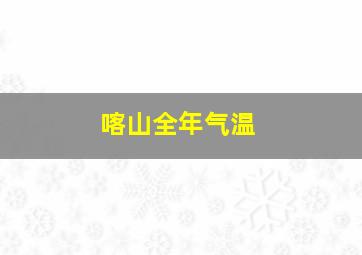 喀山全年气温